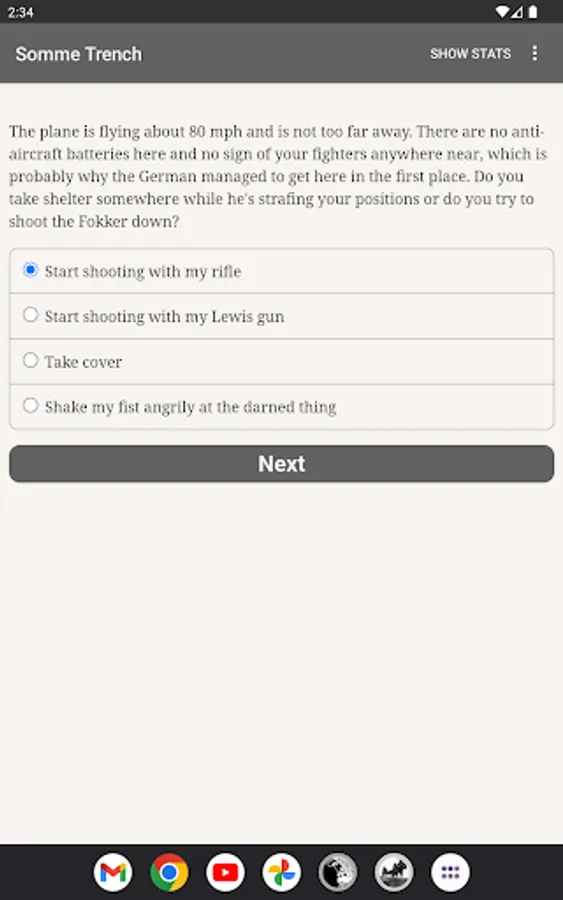 2:34

Somme Trench

SHOW STATS

The plane is flying about 80 mph and is not too far away. There are no anti-aircraft batteries here and no sign of your fighters anywhere near, which is probably why the German managed to get here in the first place. Do you take shelter somewhere while he's strafing your positions or do you try to shoot the Fokker down?

Start shooting with my rifle

Start shooting with my Lewis gun

Take cover

Shake my fist angrily at the darned thing

Next